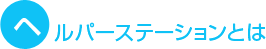 ヘルパーステーションとは